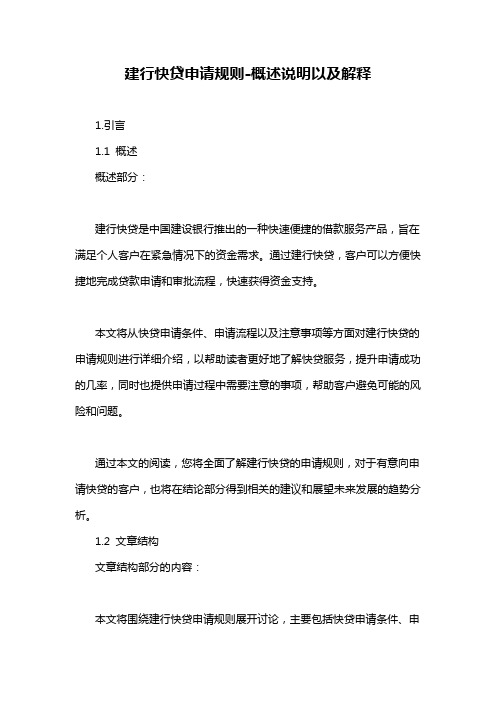 建行快贷申请规则-概述说明以及解释

1.引言

1.1 概述

概述部分：

建行快贷是中国建设银行推出的一种快速便捷的借款服务产品，旨在满足个人客户在紧急情况下的资金需求。通过建行快贷，客户可以方便快捷地完成贷款申请和审批流程，快速获得资金支持。

本文将从快贷申请条件、申请流程以及注意事项等方面对建行快贷的申请规则进行详细介绍，以帮助读者更好地了解快贷服务，提升申请成功的几率，同时也提供申请过程中需要注意的事项，帮助客户避免可能的风险和问题。

通过本文的阅读，您将全面了解建行快贷的申请规则，对于有意向申请快贷的客户，也将在结论部分得到相关的建议和展望未来发展的趋势分析。

1.2 文章结构

文章结构部分的内容：

本文将围绕建行快贷申请规则展开讨论，主要包括快贷申请条件、申